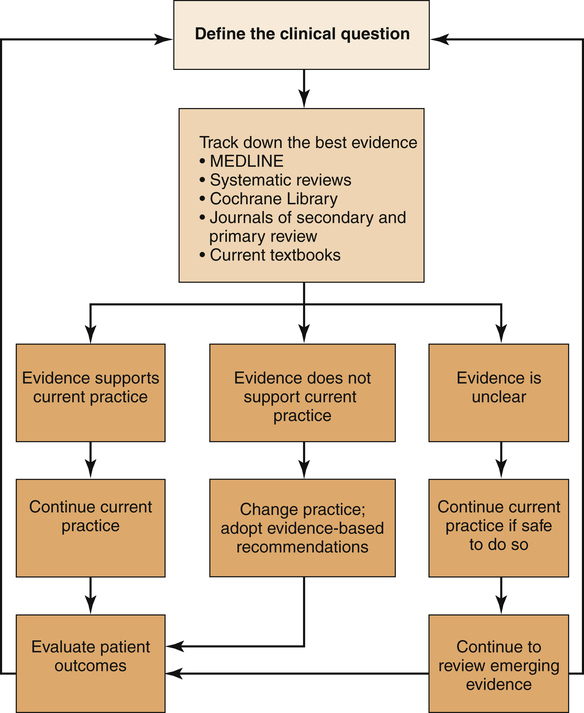 Define the clinical question

Track down the best evidence
• MEDLINE
• Systematic reviews
• Cochrane Library
• Journals of secondary and primary review
• Current textbooks

Evidence supports current practice

Evidence does not support current practice

Evidence is unclear

Continue current practice

Change practice; adopt evidence-based recommendations

Continue current practice if safe to do so

Evaluate patient outcomes

Continue to review emerging evidence